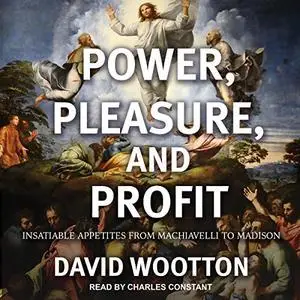 POWER, PLEASURE, AND PROFIT

INSATIABLE APPETITES FROM MACHIAVELLI TO MADISON

DAVID WOOTTON

READ BY CHARLES CONSTANT